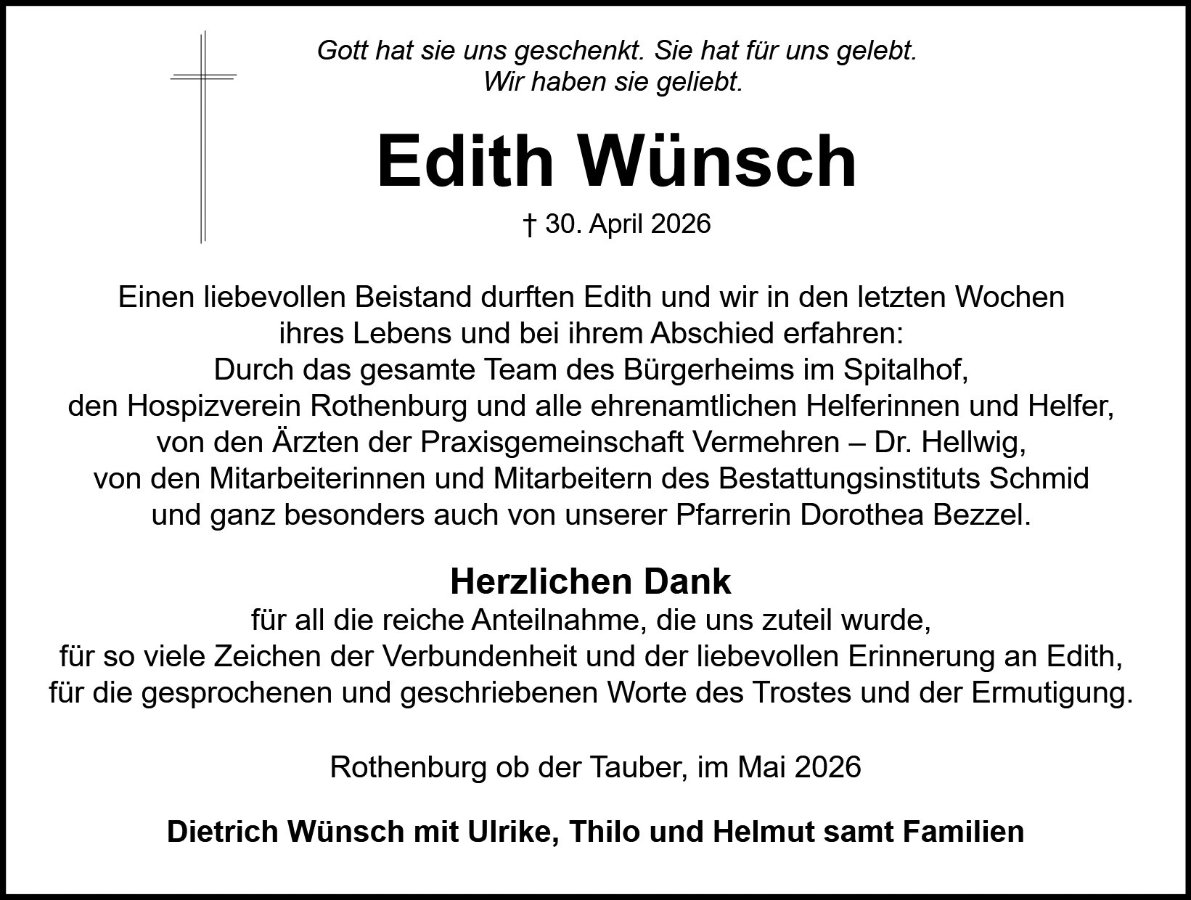 Gott hat sie uns geschenkt. Sie hat für uns gelebt.
Wir haben sie geliebt.

Edith Wünsch

† 30. April 2026

Einen liebevollen Beistand durften Edith und wir in den letzten Wochen ihres Lebens und bei ihrem Abschied erfahren:
Durch das gesamte Team des Bürgerheims im Spitalhof,
den Hospizverein Rothenburg und alle ehrenamtlichen Helferinnen und Helfer,
von den Ärzten der Praxisgemeinschaft Vermehren – Dr. Hellwig,
von den Mitarbeiterinnen und Mitarbeitern des Bestattungsinstituts Schmid
und ganz besonders auch von unserer Pfarrerin Dorothea Bezzel.

Herzlichen Dank
für all die reiche Anteilnahme, die uns zuteil wurde,
für so viele Zeichen der Verbundenheit und der liebevollen Erinnerung an Edith,
für die gesprochenen und geschriebenen Worte des Trostes und der Ermutigung.

Rothenburg ob der Tauber, im Mai 2026

Dietrich Wünsch mit Ulrike, Thilo und Helmut samt Familien